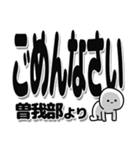 ごめんなさい
曽我部より